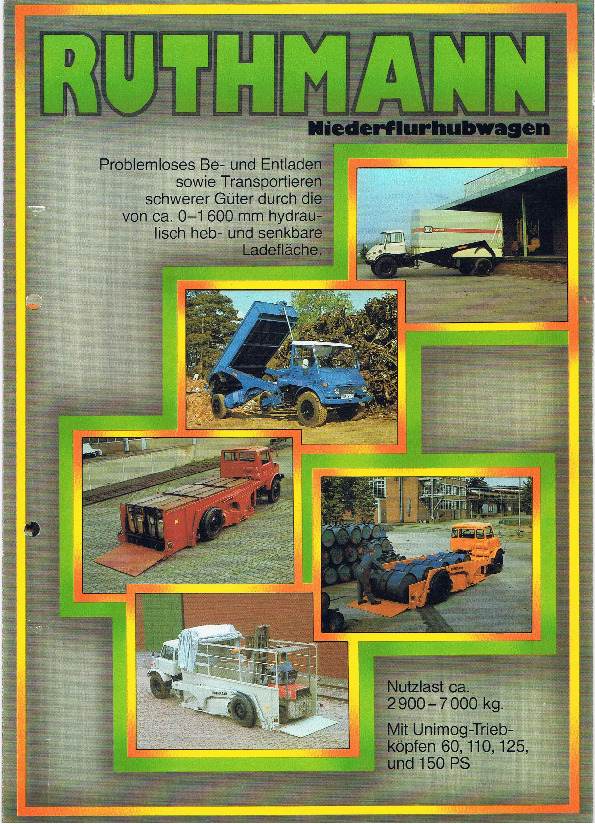 RUTHMANN

Niederflurhubwagen

Problemloses Be- und Entladen sowie Transportieren schwerer Güter durch die von ca. 0–1600 mm hydraulisch heb- und senkbare Ladefläche.

Nutzlast ca. 2900–7000 kg.

Mit Unimog-Triebköpfen 60, 110, 125, und 150 PS